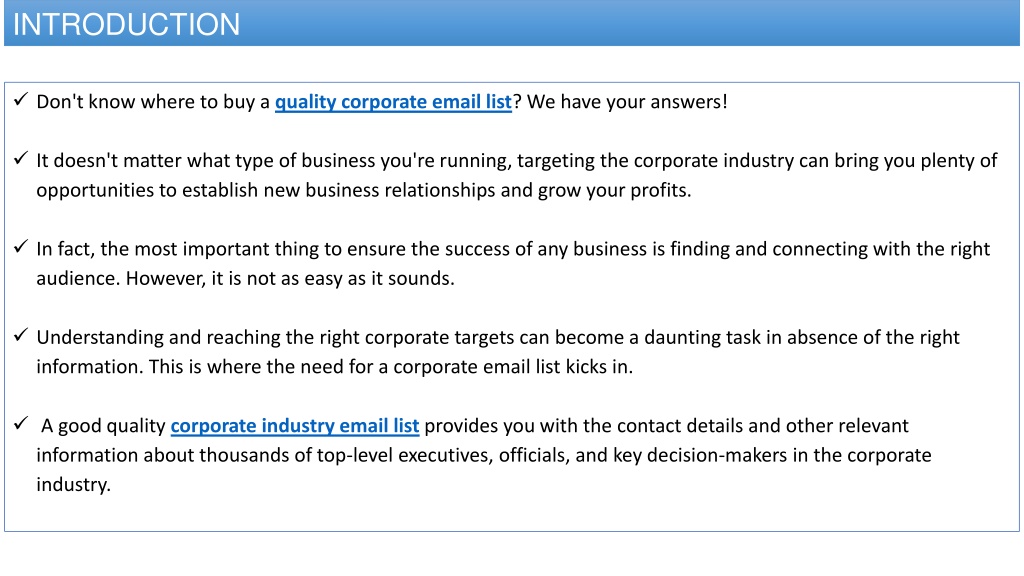 INTRODUCTION

✓ Don't know where to buy a quality corporate email list? We have your answers!

✓ It doesn't matter what type of business you're running, targeting the corporate industry can bring you plenty of opportunities to establish new business relationships and grow your profits.

✓ In fact, the most important thing to ensure the success of any business is finding and connecting with the right audience. However, it is not as easy as it sounds.

✓ Understanding and reaching the right corporate targets can become a daunting task in absence of the right information. This is where the need for a corporate email list kicks in.

✓ A good quality corporate industry email list provides you with the contact details and other relevant information about thousands of top-level executives, officials, and key decision-makers in the corporate industry.